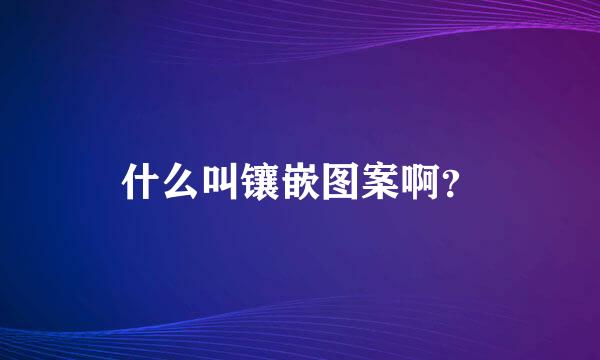 什么叫镶嵌图案啊？